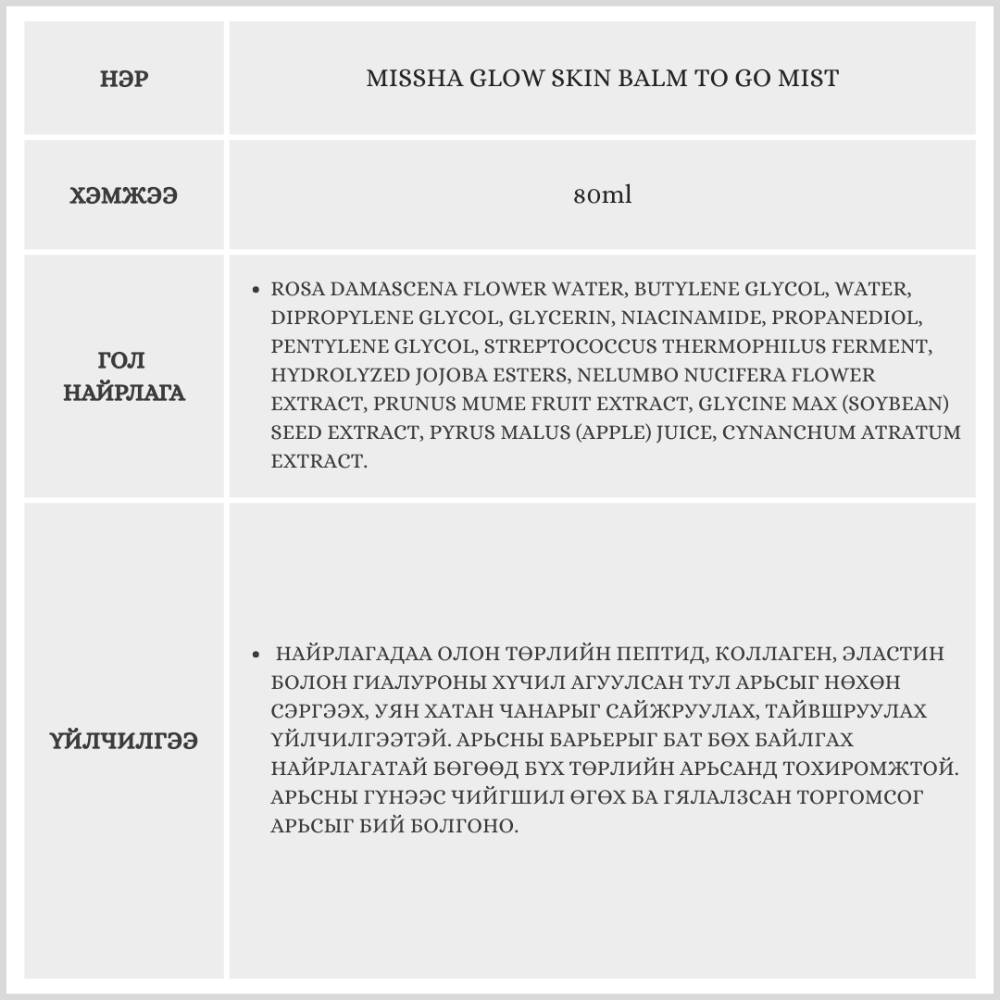 | НЭР | MISSHA GLOW SKIN BALM TO GO MIST |
|---|---|
| ХЭМЖЭЭ | 80ml |
| ГОЛ НАЙРЛАГА | • ROSA DAMASCENA FLOWER WATER, BUTYLENE GLYCOL, WATER, DIPROPYLENE GLYCOL, GLYCERIN, NIACINAMIDE, PROPANEDIOL, PENTYLENE GLYCOL, STREPTOCOCCUS THERMOPHILUS FERMENT, HYDROLYZED JOJOBA ESTERS, NELUMBO NUCIFERA FLOWER EXTRACT, PRUNUS MUME FRUIT EXTRACT, GLYCINE MAX (SOYBEAN) SEED EXTRACT, PYRUS MALUS (APPLE) JUICE, CYNANCHUM ATRATUM EXTRACT. |
| ҮЙЛЧИЛГЭЭ | • НАЙРЛАГАДАА ОЛОН ТӨРЛИЙН ПЕПТИД, КОЛЛАГЕН, ЭЛАСТИН БОЛОН ГИАЛУРОНЫ ХҮЧИЛ АГУУЛСАН ТУЛ АРЬСЫГ НӨХӨН СЭРГЭЭХ, УЯН ХАТАН ЧАНАРЫГ САЙЖРУУЛАХ, ТАЙВШРУУЛАХ ҮЙЛЧИЛГЭЭТЭЙ. АРЬСНЫ БАРЬЕРЫГ БАТ БӨХ БАЙЛГАХ НАЙРЛАГАТАЙ БӨГӨӨД БҮХ ТӨРЛИЙН АРЬСАНД ТОХИРОМЖТОЙ. АРЬСНЫ ГҮНЭЭС ЧИЙГШИЛ ӨГӨХ БА ГЯЛАЛЗСАН ТОРГОМСОГ АРЬСЫГ БИЙ БОЛГОНО. |